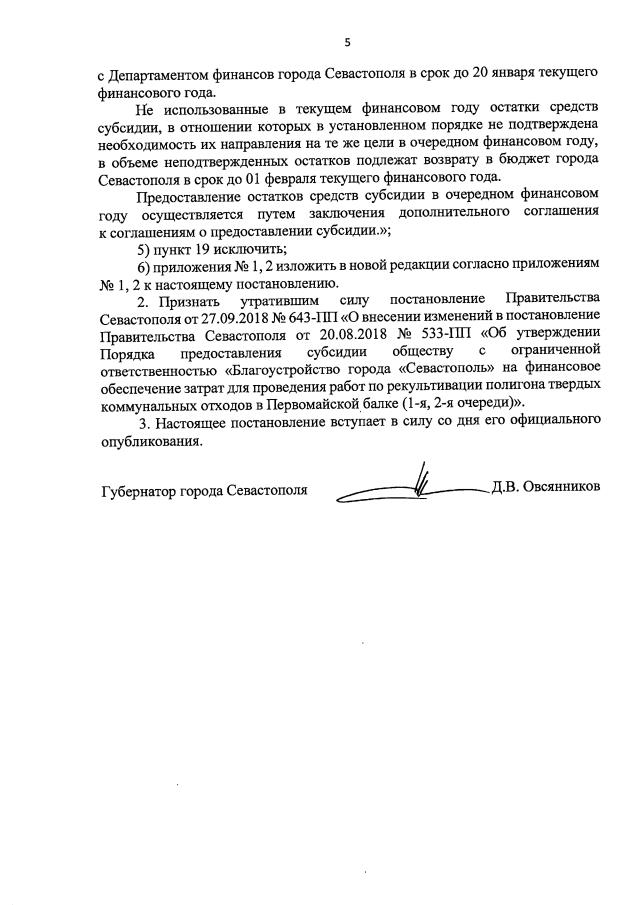 5

с Департаментом финансов города Севастополя в срок до 20 января текущего финансового года.

Не использованные в текущем финансовом году остатки средств субсидии, в отношении которых в установленном порядке не подтверждена необходимость их направления на те же цели в очередном финансовом году, в объеме неподтвержденных остатков подлежат возврату в бюджет города Севастополя в срок до 01 февраля текущего финансового года.

Предоставление остатков средств субсидии в очередном финансовом году осуществляется путем заключения дополнительного соглашения к соглашениям о предоставлении субсидии.»;

5) пункт 19 исключить;

6) приложения № 1, 2 изложить в новой редакции согласно приложениям № 1, 2 к настоящему постановлению.

2. Признать утратившим силу постановление Правительства Севастополя от 27.09.2018 № 643-ПП «О внесении изменений в постановление Правительства Севастополя от 20.08.2018 № 533-ПП «Об утверждении Порядка предоставления субсидии обществу с ограниченной ответственностью «Благоустройство города «Севастополь» на финансовое обеспечение затрат для проведения работ по рекультивации полигона твердых коммунальных отходов в Первомайской балке (1-я, 2-я очереди)».

3. Настоящее постановление вступает в силу со дня его официального опубликования.

Губернатор города Севастополя Д.В. Овсянников